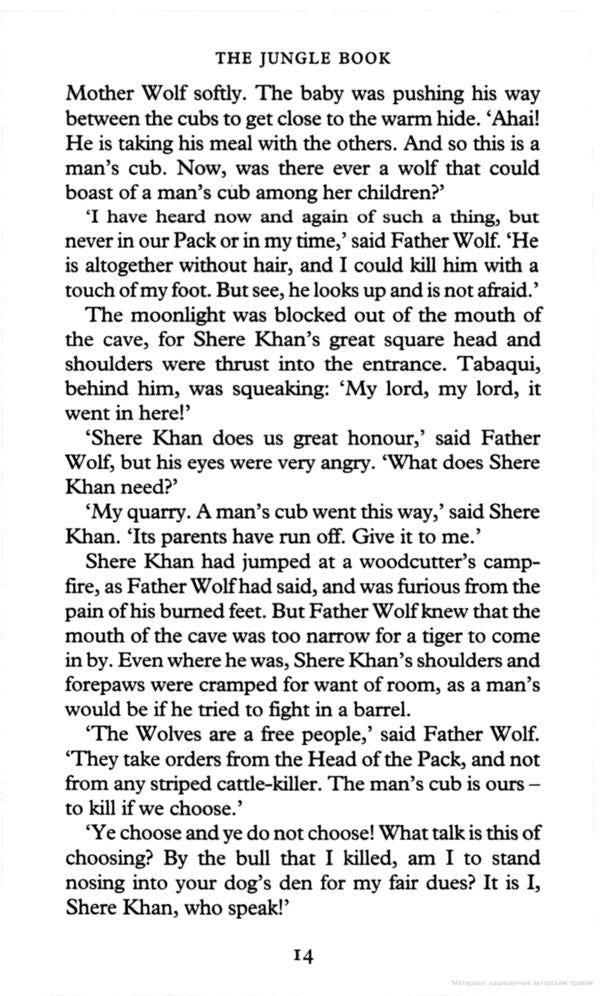 THE JUNGLE BOOK

Mother Wolf softly. The baby was pushing his way between the cubs to get close to the warm hide. 'Ahai! He is taking his meal with the others. And so this is a man's cub. Now, was there ever a wolf that could boast of a man's cub among her children?'

'I have heard now and again of such a thing, but never in our Pack or in my time,' said Father Wolf. 'He is altogether without hair, and I could kill him with a touch of my foot. But see, he looks up and is not afraid.'

The moonlight was blocked out of the mouth of the cave, for Shere Khan's great square head and shoulders were thrust into the entrance. Tabaqui, behind him, was squeaking: 'My lord, my lord, it went in here!'

'Shere Khan does us great honour,' said Father Wolf, but his eyes were very angry. 'What does Shere Khan need?'

'My quarry. A man's cub went this way,' said Shere Khan. 'Its parents have run off. Give it to me.'

Shere Khan had jumped at a woodcutter's campfire, as Father Wolf had said, and was furious from the pain of his burned feet. But Father Wolf knew that the mouth of the cave was too narrow for a tiger to come in by. Even where he was, Shere Khan's shoulders and forepaws were cramped for want of room, as a man's would be if he tried to fight in a barrel.

'The Wolves are a free people,' said Father Wolf. 'They take orders from the Head of the Pack, and not from any striped cattle-killer. The man's cub is ours – to kill if we choose.'

'Ye choose and ye do not choose! What talk is this of choosing? By the bull that I killed, am I to stand nosing into your dog's den for my fair dues? It is I, Shere Khan, who speak!'

14

Материал, защищенный авторским правом